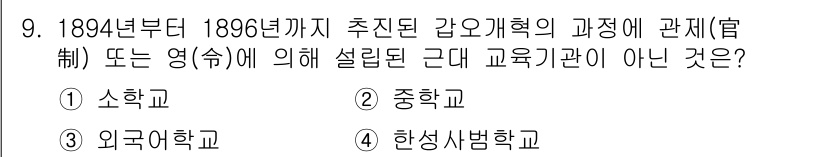 9. 1894년부터 1896년까지 추진된 갑오개혁의 과정에 관제(官制) 또는 영(令)에 의해 설립된 근대 교육기관이 아닌 것은?

① 소학교
② 중학교
③ 외국어학교
④ 한성사범학교